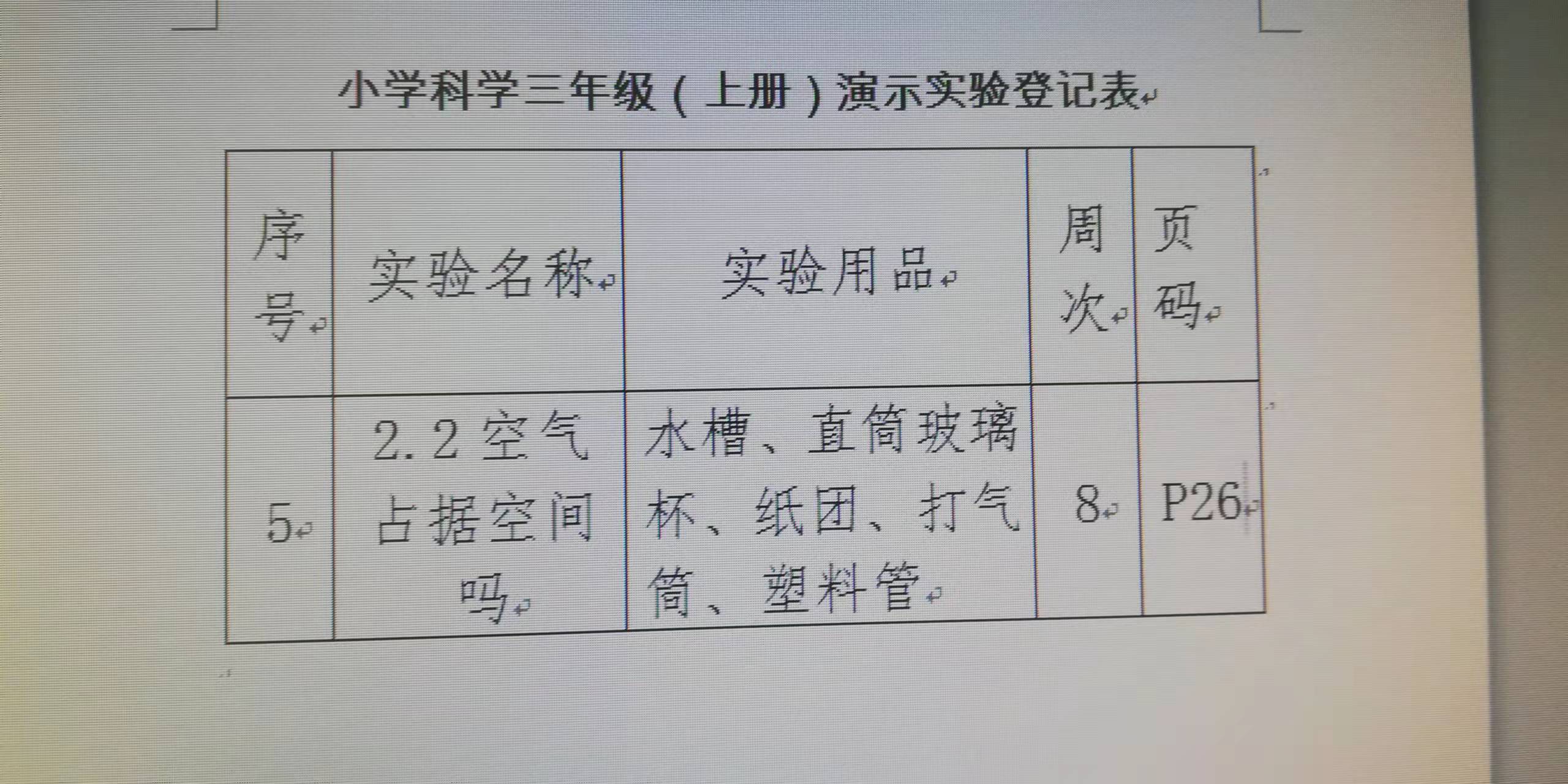 小学科学三年级（上册）演示实验登记表

| 序号 | 实验名称 | 实验用品 | 周次 | 页码 |
|---|---|---|---|---|
| 5 | 2.2空气占据空间吗 | 水槽、直筒玻璃杯、纸团、打气筒、塑料管 | 8 | P26 |